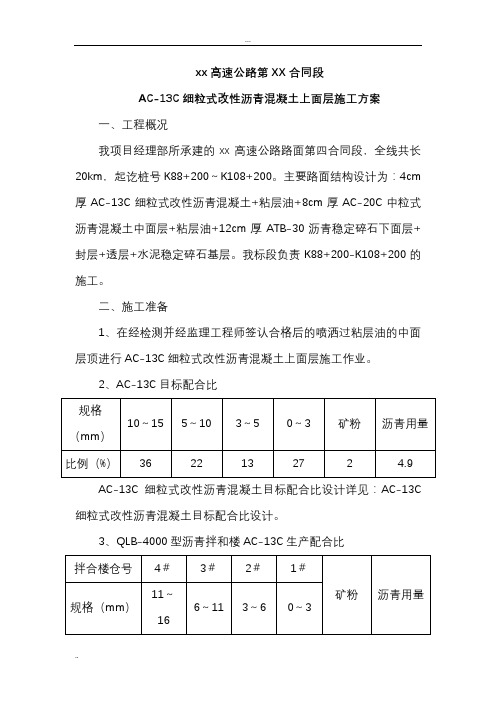 xx 高速公路第 XX 合同段

AC-13C 细粒式改性沥青混凝土上面层施工方案

一、工程概况

我项目经理部所承建的 xx 高速公路路面第四合同段，全线共长 20km，起讫桩号 K88+200～K108+200。主要路面结构设计为：4cm 厚 AC-13C 细粒式改性沥青混凝土+粘层油+8cm 厚 AC-20C 中粒式沥青混凝土中面层+粘层油+12cm 厚 ATB-30 沥青稳定碎石下面层+封层+透层+水泥稳定碎石基层。我标段负责 K88+200-K108+200 的施工。

二、施工准备

1、在经检测并经监理工程师签认合格后的喷洒过粘层油的中面层顶进行 AC-13C 细粒式改性沥青混凝土上面层施工作业。

2、AC-13C 目标配合比

| 规格（mm） | 10～15 | 5～10 | 3～5 | 0～3 | 矿粉 | 沥青用量 |
|---|---|---|---|---|---|---|
| 比例（%） | 36 | 22 | 13 | 27 | 2 | 4.9 |

AC-13C 细粒式改性沥青混凝土目标配合比设计详见：AC-13C 细粒式改性沥青混凝土目标配合比设计。

3、QLB-4000 型沥青拌和楼 AC-13C 生产配合比

| 拌合楼仓号 | 4# | 3# | 2# | 1# | 矿粉 | 沥青用量 |
|---|---|---|---|---|---|---|
| 规格（mm） | 11～16 | 6～11 | 3～6 | 0～3 | | |